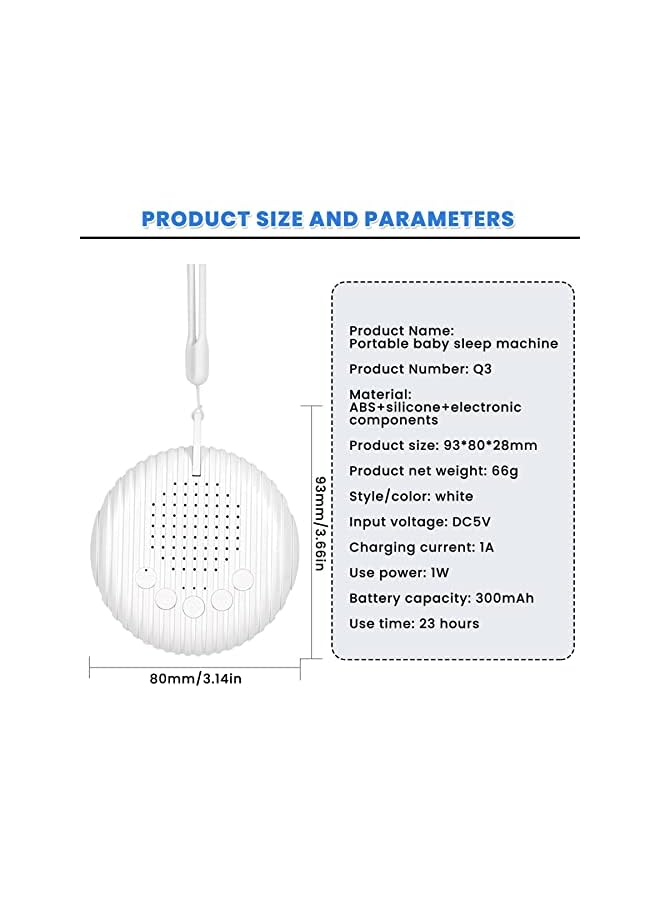 PRODUCT SIZE AND PARAMETERS

93mm/3.66in

80mm/3.14in

Product Name:
Portable baby sleep machine

Product Number: Q3

Material:
ABS+silicone+electronic components

Product size: 93*80*28mm

Product net weight: 66g

Style/color: white

Input voltage: DC5V

Charging current: 1A

Use power: 1W

Battery capacity: 300mAh

Use time: 23 hours